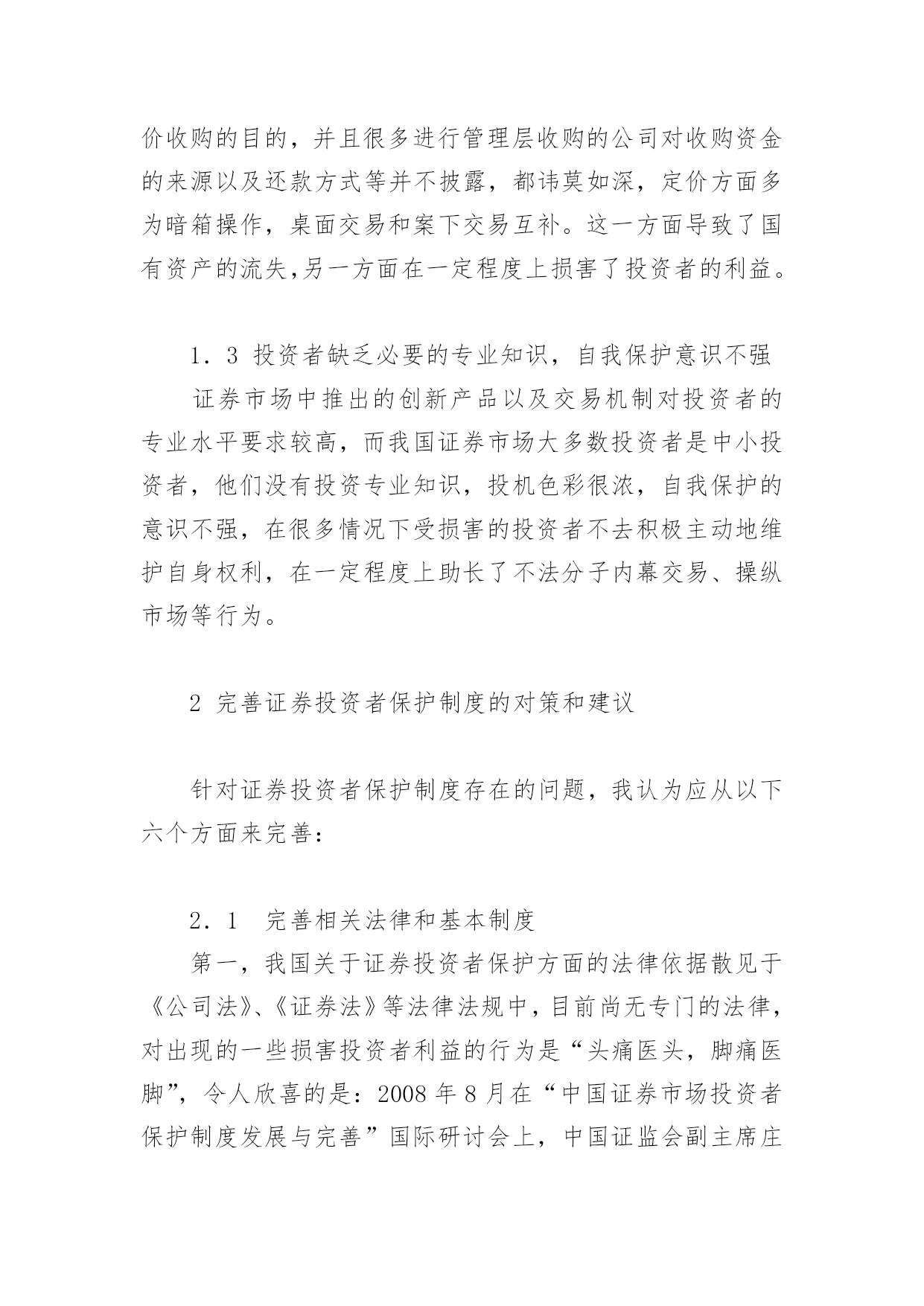 价收购的目的，并且很多进行管理层收购的公司对收购资金的来源以及还款方式等并不披露，都讳莫如深，定价方面多为暗箱操作，桌面交易和案下交易互补。这一方面导致了国有资产的流失,另一方面在一定程度上损害了投资者的利益。

1．3 投资者缺乏必要的专业知识，自我保护意识不强

证券市场中推出的创新产品以及交易机制对投资者的专业水平要求较高，而我国证券市场大多数投资者是中小投资者，他们没有投资专业知识，投机色彩很浓，自我保护的意识不强，在很多情况下受损害的投资者不去积极主动地维护自身权利，在一定程度上助长了不法分子内幕交易、操纵市场等行为。

2 完善证券投资者保护制度的对策和建议

针对证券投资者保护制度存在的问题，我认为应从以下六个方面来完善：

2．1 完善相关法律和基本制度

第一，我国关于证券投资者保护方面的法律依据散见于《公司法》、《证券法》等法律法规中，目前尚无专门的法律，对出现的一些损害投资者利益的行为是“头痛医头，脚痛医脚”，令人欣喜的是：2008 年 8 月在“中国证券市场投资者保护制度发展与完善”国际研讨会上，中国证监会副主席庄